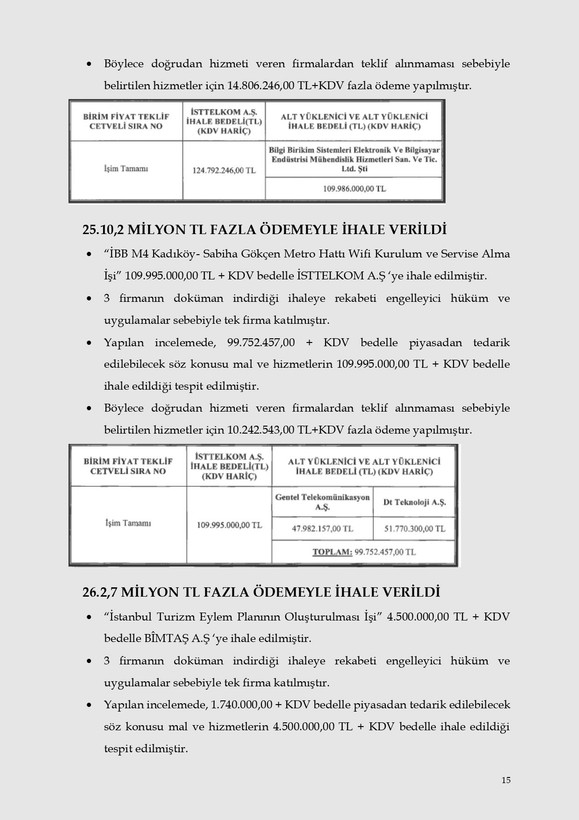 • Böylece doğrudan hizmeti veren firmalardan teklif alınmaması sebebiyle belirtilen hizmetler için 14.806.246,00 TL+KDV fazla ödeme yapılmıştır.

| BİRİM FİYAT TEKLİF CETVELİ SIRA NO | İSTTELKOM A.Ş. İHALE BEDELİ(TL) (KDV HARİÇ) | ALT YÜKLENİCİ VE ALT YÜKLENİCİ İHALE BEDELİ (TL) (KDV HARİÇ) |
|---|---|---|
| İşim Tamamı | 124.792.246,00 TL | Bilgi Birikim Sistemleri Elektronik Ve Bilgisayar Endüstrisi Mühendislik Hizmetleri San. Ve Tic. Ltd. Şti |
| | | 109.986.000,00 TL |

25.10,2 MİLYON TL FAZLA ÖDEMEYLE İHALE VERİLDİ

• "İBB M4 Kadıköy- Sabiha Gökçen Metro Hattı Wifi Kurulum ve Servise Alma İşi" 109.995.000,00 TL + KDV bedelle İSTTELKOM A.Ş 'ye ihale edilmiştir.

• 3 firmanın doküman indirdiği ihaleye rekabeti engelleyici hüküm ve uygulamalar sebebiyle tek firma katılmıştır.

• Yapılan incelemede, 99.752.457,00 + KDV bedelle piyasadan tedarik edilebilecek söz konusu mal ve hizmetlerin 109.995.000,00 TL + KDV bedelle ihale edildiği tespit edilmiştir.

• Böylece doğrudan hizmeti veren firmalardan teklif alınmaması sebebiyle belirtilen hizmetler için 10.242.543,00 TL+KDV fazla ödeme yapılmıştır.

| BİRİM FİYAT TEKLİF CETVELİ SIRA NO | İSTTELKOM A.Ş. İHALE BEDELİ(TL) (KDV HARİÇ) | ALT YÜKLENİCİ VE ALT YÜKLENİCİ İHALE BEDELİ (TL) (KDV HARİÇ) | |
|---|---|---|---|
| İşim Tamamı | 109.995.000,00 TL | Gentel Telekomünikasyon A.Ş. | Dt Teknoloji A.Ş. |
| | | 47.982.157,00 TL | 51.770.300,00 TL |
| | | TOPLAM: 99.752.457,00 TL | |

26.2,7 MİLYON TL FAZLA ÖDEMEYLE İHALE VERİLDİ

• "İstanbul Turizm Eylem Planının Oluşturulması İşi" 4.500.000,00 TL + KDV bedelle BİMTAŞ A.Ş 'ye ihale edilmiştir.

• 3 firmanın doküman indirdiği ihaleye rekabeti engelleyici hüküm ve uygulamalar sebebiyle tek firma katılmıştır.

• Yapılan incelemede, 1.740.000,00 + KDV bedelle piyasadan tedarik edilebilecek söz konusu mal ve hizmetlerin 4.500.000,00 TL + KDV bedelle ihale edildiği tespit edilmiştir.

15